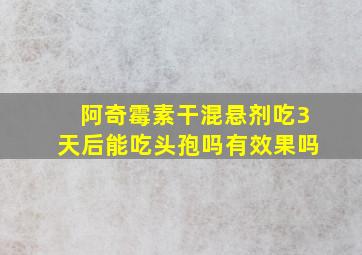 阿奇霉素干混悬剂吃3天后能吃头孢吗有效果吗